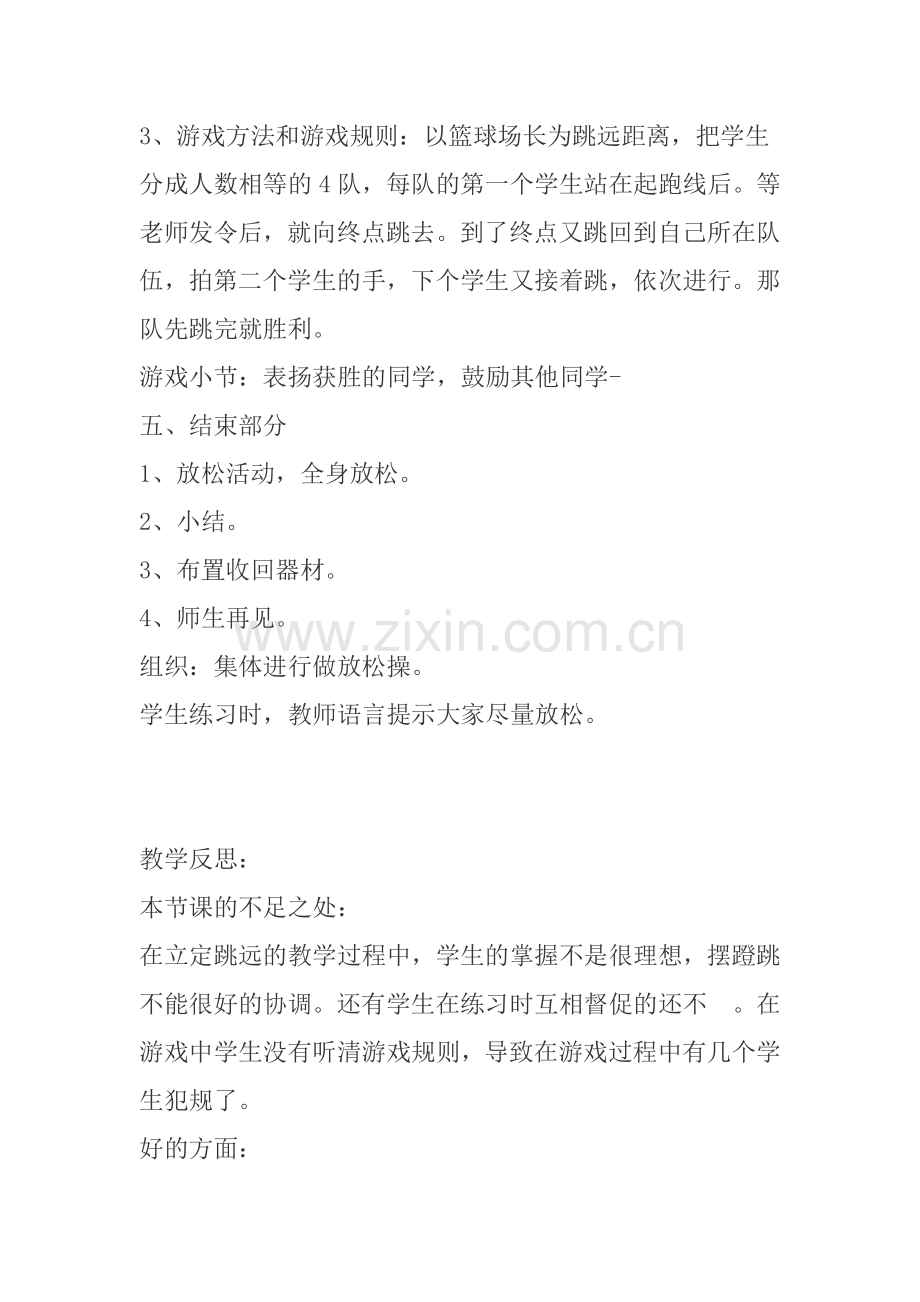 3、游戏方法和游戏规则：以篮球场长为跳远距离，把学生分成人数相等的4队，每队的第一个学生站在起跑线后。等老师发令后，就向终点跳去。到了终点又跳回到自己所在队伍，拍第二个学生的手，下个学生又接着跳，依次进行。那队先跳完就胜利。

游戏小节：表扬获胜的同学，鼓励其他同学-

五、结束部分

1、放松活动，全身放松。

2、小结。

3、布置收回器材。

4、师生再见。

组织：集体进行做放松操。

学生练习时，教师语言提示大家尽量放松。

教学反思：

本节课的不足之处：

在立定跳远的教学过程中，学生的掌握不是很理想，摆蹬跳不能很好的协调。还有学生在练习时互相督促的还不 。在游戏中学生没有听清游戏规则，导致在游戏过程中有几个学生犯规了。

好的方面：

www.zixin.com.cn